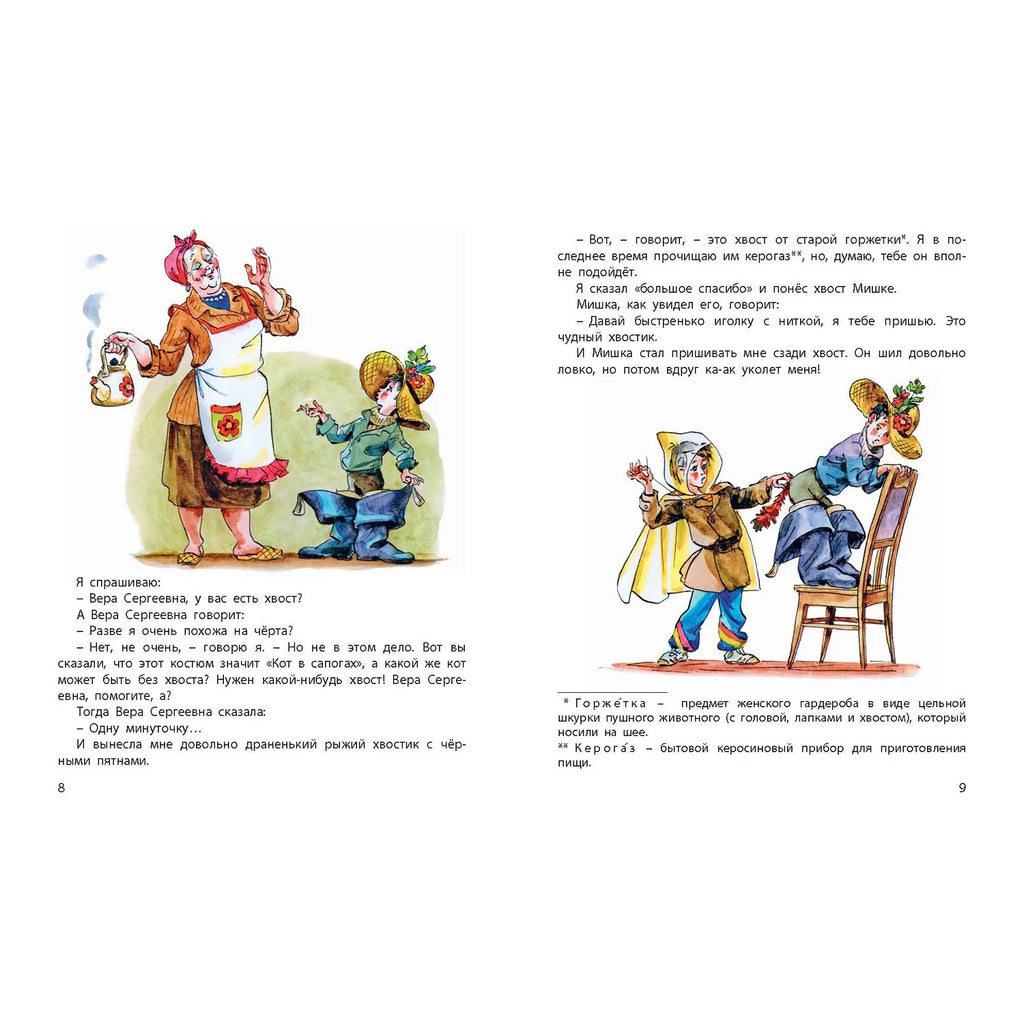 Я спрашиваю:

– Вера Сергеевна, у вас есть хвост?

А Вера Сергеевна говорит:

– Разве я очень похожа на чёрта?

– Нет, не очень, – говорю я. – Но не в этом дело. Вот вы сказали, что этот костюм значит «Кот в сапогах», а какой же кот может быть без хвоста? Нужен какой-нибудь хвост! Вера Сергеевна, помогите, а?

Тогда Вера Сергеевна сказала:

– Одну минуточку…

И вынесла мне довольно драненький рыжий хвостик с чёрными пятнами.

8

– Вот, – говорит, – это хвост от старой горжетки*. Я в последнее время прочищаю им керогаз**, но, думаю, тебе он вполне подойдёт.

Я сказал «большое спасибо» и понёс хвост Мишке.

Мишка, как увидел его, говорит:

– Давай быстренько иголку с ниткой, я тебе пришью. Это чудный хвостик.

И Мишка стал пришивать мне сзади хвост. Он шил довольно ловко, но потом вдруг ка-ак уколет меня!

* Горже́тка – предмет женского гардероба в виде цельной шкурки пушного животного (с головой, лапками и хвостом), который носили на шее.

** Керога́з – бытовой керосиновый прибор для приготовления пищи.

9